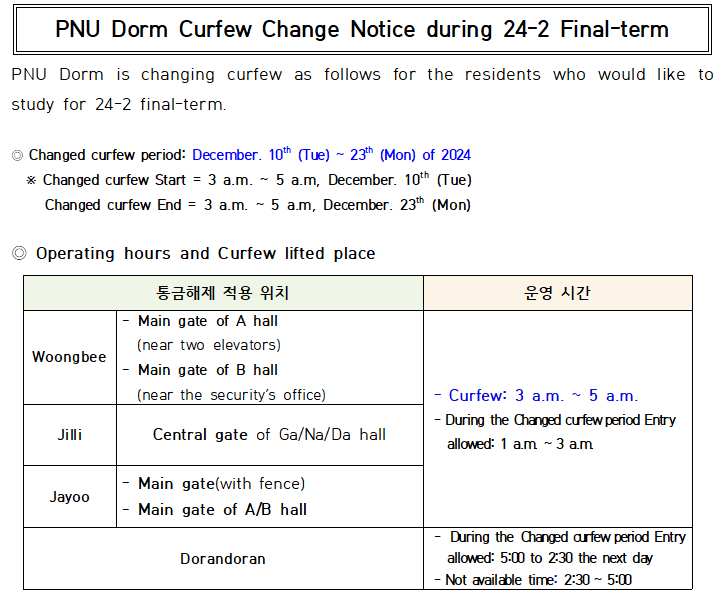 PNU Dorm Curfew Change Notice during 24-2 Final-term

PNU Dorm is changing curfew as follows for the residents who would like to study for 24-2 final-term.

◎ Changed curfew period: December. $10^{th}$ (Tue) ~ $23^{th}$ (Mon) of 2024
※ Changed curfew Start = 3 a.m. ~ 5 a.m, December. $10^{th}$ (Tue)
Changed curfew End = 3 a.m. ~ 5 a.m, December. $23^{th}$ (Mon)

◎ Operating hours and Curfew lifted place

| 통금해제 적용 위치 | | 운영 시간 |
|---|---|---|
| Woongbee | - Main gate of A hall (near two elevators) - Main gate of B hall (near the security's office) | - Curfew: 3 a.m. ~ 5 a.m. - During the Changed curfew period Entry allowed: 1 a.m. ~ 3 a.m. |
| Jilli | Central gate of Ga/Na/Da hall | |
| Jayoo | - Main gate(with fence) - Main gate of A/B hall | |
| Dorandoran | | - During the Changed curfew period Entry allowed: 5:00 to 2:30 the next day - Not available time: 2:30 ~ 5:00 |